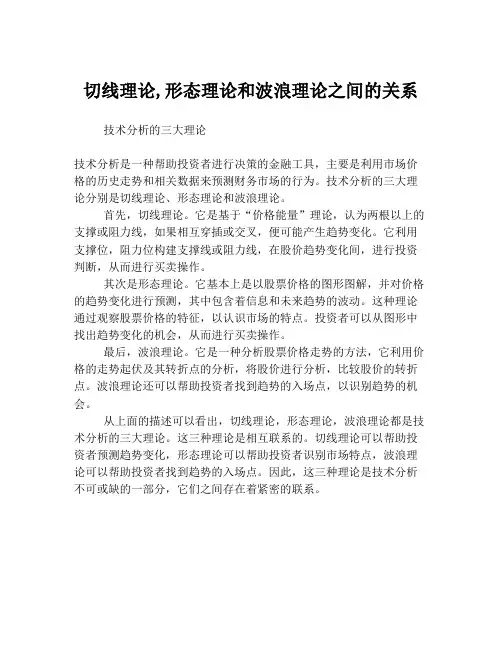 切线理论,形态理论和波浪理论之间的关系

技术分析的三大理论

技术分析是一种帮助投资者进行决策的金融工具，主要是利用市场价格的历史走势和相关数据来预测财务市场的行为。技术分析的三大理论分别是切线理论、形态理论和波浪理论。

首先，切线理论。它是基于“价格能量”理论，认为两根以上的支撑或阻力线，如果相互穿插或交叉，便可能产生趋势变化。它利用支撑位，阻力位构建支撑线或阻力线，在股价趋势变化间，进行投资判断，从而进行买卖操作。

其次是形态理论。它基本上是以股票价格的图形图解，并对价格的趋势变化进行预测，其中包含着信息和未来趋势的波动。这种理论通过观察股票价格的特征，以认识市场的特点。投资者可以从图形中找出趋势变化的机会，从而进行买卖操作。

最后，波浪理论。它是一种分析股票价格走势的方法，它利用价格的走势起伏及其转折点的分析，将股价进行分析，比较股价的转折点。波浪理论还可以帮助投资者找到趋势的入场点，以识别趋势的机会。

从上面的描述可以看出，切线理论，形态理论，波浪理论都是技术分析的三大理论。这三种理论是相互联系的。切线理论可以帮助投资者预测趋势变化，形态理论可以帮助投资者识别市场特点，波浪理论可以帮助投资者找到趋势的入场点。因此，这三种理论是技术分析不可或缺的一部分，它们之间存在着紧密的联系。